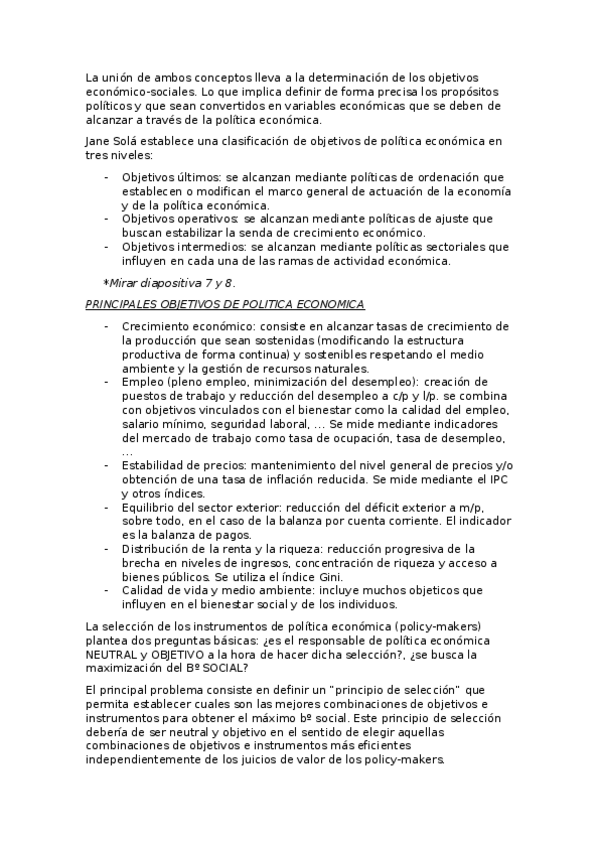 La unión de ambos conceptos lleva a la determinación de los objetivos económico-sociales. Lo que implica definir de forma precisa los propósitos políticos y que sean convertidos en variables económicas que se deben de alcanzar a través de la política económica.

Jane Solá establece una clasificación de objetivos de política económica en tres niveles:

- Objetivos últimos: se alcanzan mediante políticas de ordenación que establecen o modifican el marco general de actuación de la economía y de la política económica.
- Objetivos operativos: se alcanzan mediante políticas de ajuste que buscan estabilizar la senda de crecimiento económico.
- Objetivos intermedios: se alcanzan mediante políticas sectoriales que influyen en cada una de las ramas de actividad económica.

*Mirar diapositiva 7 y 8.

PRINCIPALES OBJETIVOS DE POLITICA ECONOMICA

- Crecimiento económico: consiste en alcanzar tasas de crecimiento de la producción que sean sostenidas (modificando la estructura productiva de forma continua) y sostenibles respetando el medio ambiente y la gestión de recursos naturales.
- Empleo (pleno empleo, minimización del desempleo): creación de puestos de trabajo y reducción del desempleo a c/p y l/p. se combina con objetivos vinculados con el bienestar como la calidad del empleo, salario mínimo, seguridad laboral, ... Se mide mediante indicadores del mercado de trabajo como tasa de ocupación, tasa de desempleo, ...
- Estabilidad de precios: mantenimiento del nivel general de precios y/o obtención de una tasa de inflación reducida. Se mide mediante el IPC y otros índices.
- Equilibrio del sector exterior: reducción del déficit exterior a m/p, sobre todo, en el caso de la balanza por cuenta corriente. El indicador es la balanza de pagos.
- Distribución de la renta y la riqueza: reducción progresiva de la brecha en niveles de ingresos, concentración de riqueza y acceso a bienes públicos. Se utiliza el índice Gini.
- Calidad de vida y medio ambiente: incluye muchos objeticos que influyen en el bienestar social y de los individuos.

La selección de los instrumentos de política económica (policy-makers) plantea dos preguntas básicas: ¿es el responsable de política económica NEUTRAL y OBJETIVO a la hora de hacer dicha selección?, ¿se busca la maximización del Bº SOCIAL?

El principal problema consiste en definir un "principio de selección" que permita establecer cuales son las mejores combinaciones de objetivos e instrumentos para obtener el máximo bº social. Este principio de selección debería de ser neutral y objetivo en el sentido de elegir aquellas combinaciones de objetivos e instrumentos más eficientes independientemente de los juicios de valor de los policy-makers.